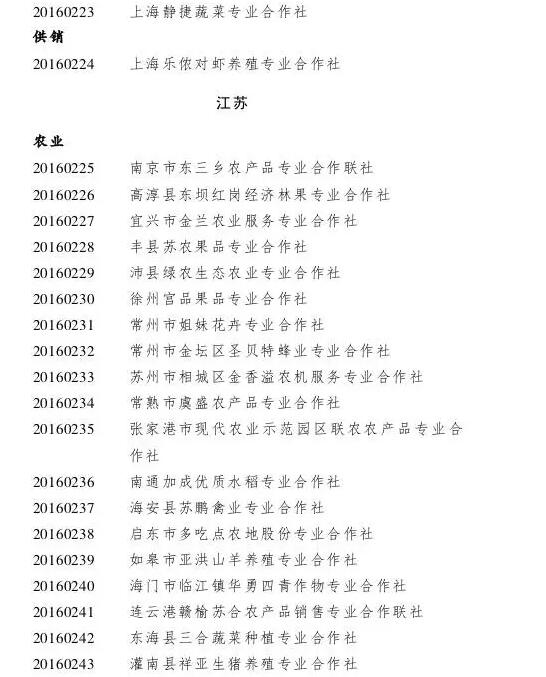 20160223 上海静捷蔬菜专业合作社

供销

20160224 上海乐侬对虾养殖专业合作社

江苏

农业

20160225 南京市东三乡农产品专业合作联社
20160226 高淳县东坝红岗经济林果专业合作社
20160227 宜兴市金兰农业服务专业合作社
20160228 丰县苏农果品专业合作社
20160229 沛县绿农生态农业专业合作社
20160230 徐州宫品果品专业合作社
20160231 常州市姐妹花卉专业合作社
20160232 常州市金坛区圣贝特蜂业专业合作社
20160233 苏州市相城区金香溢农机服务专业合作社
20160234 常熟市虞盛农产品专业合作社
20160235 张家港市现代农业示范园区联农农产品专业合作社
20160236 南通加成优质水稻专业合作社
20160237 海安县苏鹏禽业专业合作社
20160238 启东市多吃点农地股份专业合作社
20160239 如皋市亚洪山羊养殖专业合作社
20160240 海门市临江镇华勇四青作物专业合作社
20160241 连云港赣榆苏合农产品销售专业合作联社
20160242 东海县三合蔬菜种植专业合作社
20160243 灌南县祥亚生猪养殖专业合作社